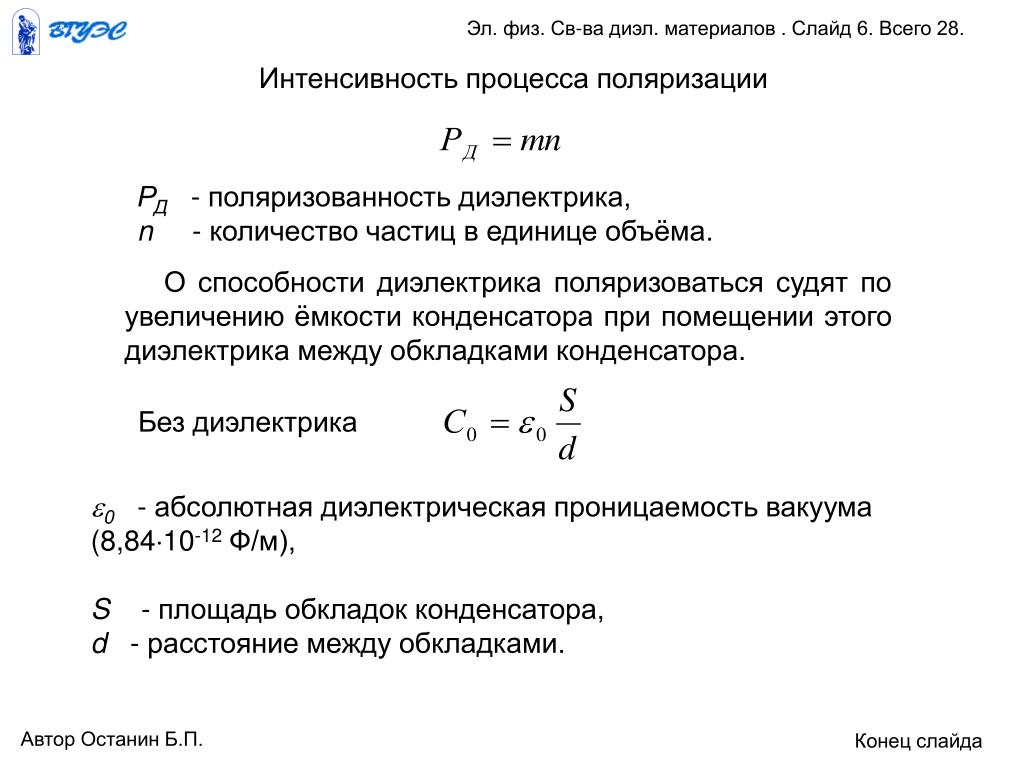 ВГУЭС

Эл. физ. Св-ва диэл. материалов . Слайд 6. Всего 28.

Интенсивность процесса поляризации

$P_Д = mn$

$P_Д$ - поляризованность диэлектрика,
$n$ - количество частиц в единице объёма.

О способности диэлектрика поляризоваться судят по увеличению ёмкости конденсатора при помещении этого диэлектрика между обкладками конденсатора.

Без диэлектрика $C_0 = \varepsilon_0 \frac{S}{d}$

$\varepsilon_0$ - абсолютная диэлектрическая проницаемость вакуума ($8,84 \cdot 10^{-12}$ Ф/м),

$S$ - площадь обкладок конденсатора,
$d$ - расстояние между обкладками.

Автор Останин Б.П.

Конец слайда